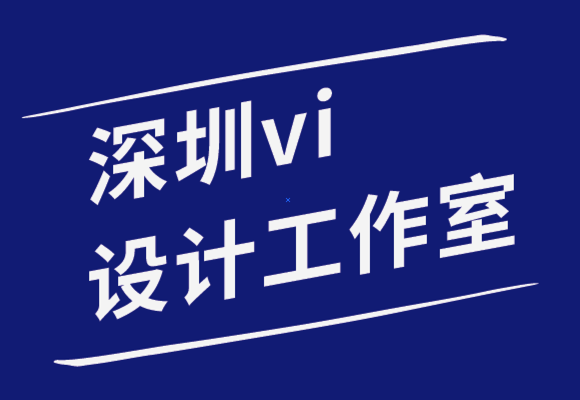 深圳vi
设计工作室